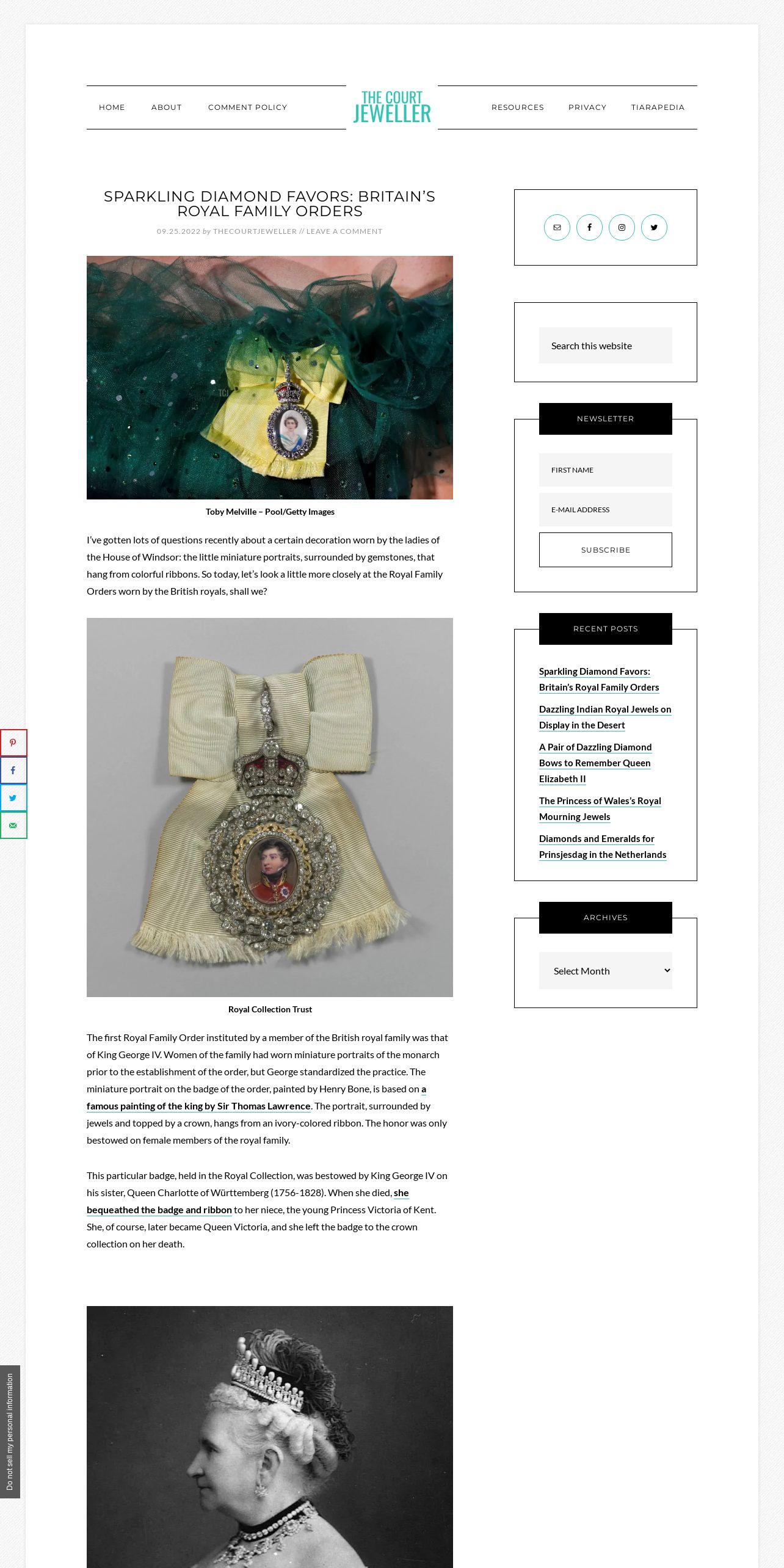 HOME ABOUT COMMENT POLICY

THE COURT JEWELLER

RESOURCES PRIVACY TIARAPEDIA

SPARKLING DIAMOND FAVORS: BRITAIN'S ROYAL FAMILY ORDERS

09.25.2022 by THECOURTJEWELLER // LEAVE A COMMENT

TCJ

Toby Melville – Pool/Getty Images

I've gotten lots of questions recently about a certain decoration worn by the ladies of the House of Windsor: the little miniature portraits, surrounded by gemstones, that hang from colorful ribbons. So today, let's look a little more closely at the Royal Family Orders worn by the British royals, shall we?

Royal Collection Trust

The first Royal Family Order instituted by a member of the British royal family was that of King George IV. Women of the family had worn miniature portraits of the monarch prior to the establishment of the order, but George standardized the practice. The miniature portrait on the badge of the order, painted by Henry Bone, is based on a famous painting of the king by Sir Thomas Lawrence. The portrait, surrounded by jewels and topped by a crown, hangs from an ivory-colored ribbon. The honor was only bestowed on female members of the royal family.

This particular badge, held in the Royal Collection, was bestowed by King George IV on his sister, Queen Charlotte of Württemberg (1756-1828). When she died, she bequeathed the badge and ribbon to her niece, the young Princess Victoria of Kent. She, of course, later became Queen Victoria, and she left the badge to the crown collection on her death.

Search this website

NEWSLETTER

FIRST NAME

E-MAIL ADDRESS

SUBSCRIBE

RECENT POSTS

Sparkling Diamond Favors: Britain's Royal Family Orders

Dazzling Indian Royal Jewels on Display in the Desert

A Pair of Dazzling Diamond Bows to Remember Queen Elizabeth II

The Princess of Wales's Royal Mourning Jewels

Diamonds and Emeralds for Prinsjesdag in the Netherlands

ARCHIVES

Select Month

Do not sell my personal information